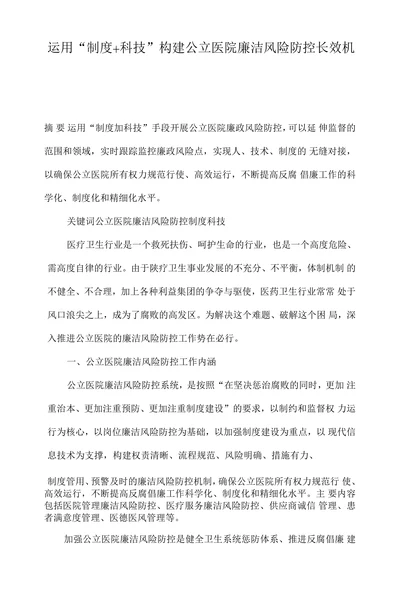 运用“制度+科技”构建公立医院廉洁风险防控长效机

摘 要 运用“制度加科技”手段开展公立医院廉政风险防控，可以延 伸监督的范围和领域，实时跟踪监控廉政风险点，实现人、技术、制度的 无缝对接，以确保公立医院所有权力规范行使、高效运行，不断提高反腐 倡廉工作的科学化、制度化和精细化水平。

关键词公立医院廉洁风险防控制度科技

医疗卫生行业是一个救死扶伤、呵护生命的行业，也是一个高度危险、需高度自律的行业。由于陕疗卫生事业发展的不充分、不平衡，体制机制 的不健全、不合理，加上各种利益集团的争夺与驱使，医药卫生行业常常 处于风口浪尖之上，成为了腐败的高发区。为解决这个难题、破解这个困 局，深入推进公立医院的廉洁风险防控工作势在必行。

一、公立医院廉洁风险防控工作内涵

公立医院廉洁风险防控系统，是按照“在坚决惩治腐败的同时，更加 注重治本、更加注重预防、更加注重制度建设”的要求，以制约和监督权 力运行为核心，以岗位廉洁风险防控为基础，以加强制度建设为重点，以 现代信息技术为支撑，构建权责清晰、流程规范、风险明确、措施有力、

制度管用、预警及时的廉洁风险防控机制，确保公立医院所有权力规范行 使、高效运行，不断提高反腐倡廉工作科学化、制度化和精细化水平。主 要内容包括医院管理廉洁风险防控、医疗服务廉洁风险防控、供应商诚信 管理、患者满意度管理、医德医风管理等。

加强公立医院廉洁风险防控是健全卫生系统惩防体系、推进反腐倡廉 建